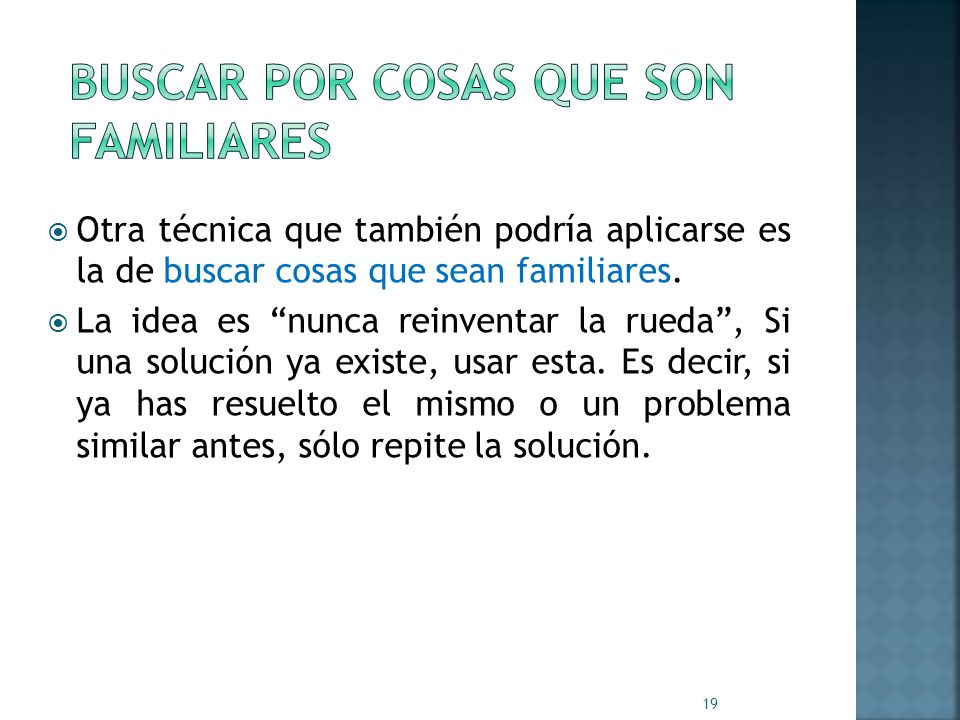 BUSCAR POR COSAS QUE SON FAMILIARES

Otra técnica que también podría aplicarse es la de buscar cosas que sean familiares.

La idea es “nunca reinventar la rueda”, Si una solución ya existe, usar esta. Es decir, si ya has resuelto el mismo o un problema similar antes, sólo repite la solución.

19